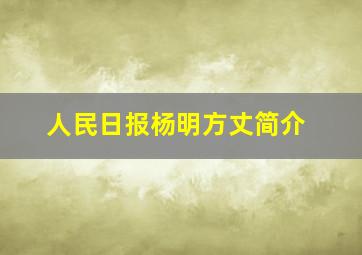 人民日报杨明方丈简介